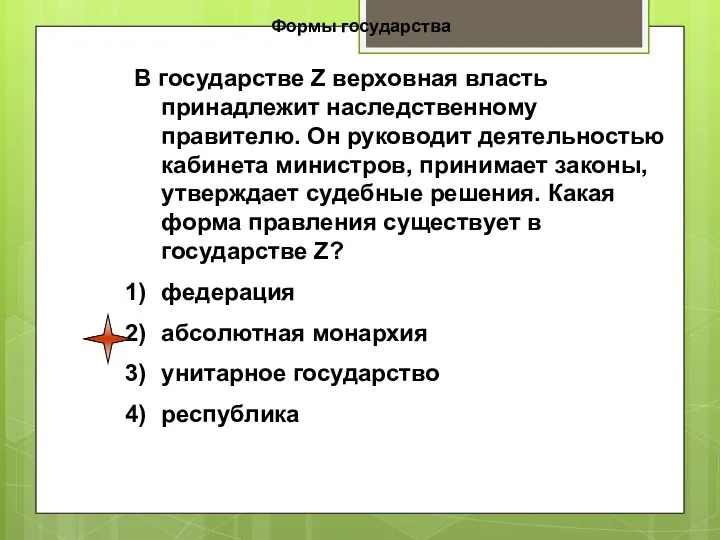 Формы государства

В государстве Z верховная власть принадлежит наследственному правителю. Он руководит деятельностью кабинета министров, принимает законы, утверждает судебные решения. Какая форма правления существует в государстве Z?

1) федерация
2) абсолютная монархия
3) унитарное государство
4) республика